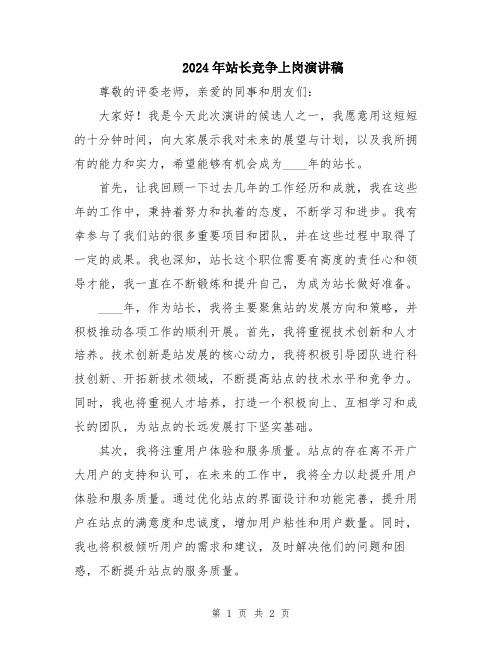 2024年站长竞争上岗演讲稿

尊敬的评委老师，亲爱的同事和朋友们：

大家好！我是今天此次演讲的候选人之一，我愿意用这短短的十分钟时间，向大家展示我对未来的展望与计划，以及我所拥有的能力和实力，希望能够有机会成为____年的站长。

首先，让我回顾一下过去几年的工作经历和成就，我在这些年的工作中，秉持着努力和执着的态度，不断学习和进步。我有幸参与了我们站的很多重要项目和团队，并在这些过程中取得了一定的成果。我也深知，站长这个职位需要有高度的责任心和领导才能，我一直在不断锻炼和提升自己，为成为站长做好准备。

____年，作为站长，我将主要聚焦站的发展方向和策略，并积极推动各项工作的顺利开展。首先，我将重视技术创新和人才培养。技术创新是站发展的核心动力，我将积极引导团队进行科技创新、开拓新技术领域，不断提高站点的技术水平和竞争力。同时，我也将重视人才培养，打造一个积极向上、互相学习和成长的团队，为站点的长远发展打下坚实基础。

其次，我将注重用户体验和服务质量。站点的存在离不开广大用户的支持和认可，在未来的工作中，我将全力以赴提升用户体验和服务质量。通过优化站点的界面设计和功能完善，提升用户在站点的满意度和忠诚度，增加用户粘性和用户数量。同时，我也将积极倾听用户的需求和建议，及时解决他们的问题和困惑，不断提升站点的服务质量。

第 1 页 共 2 页